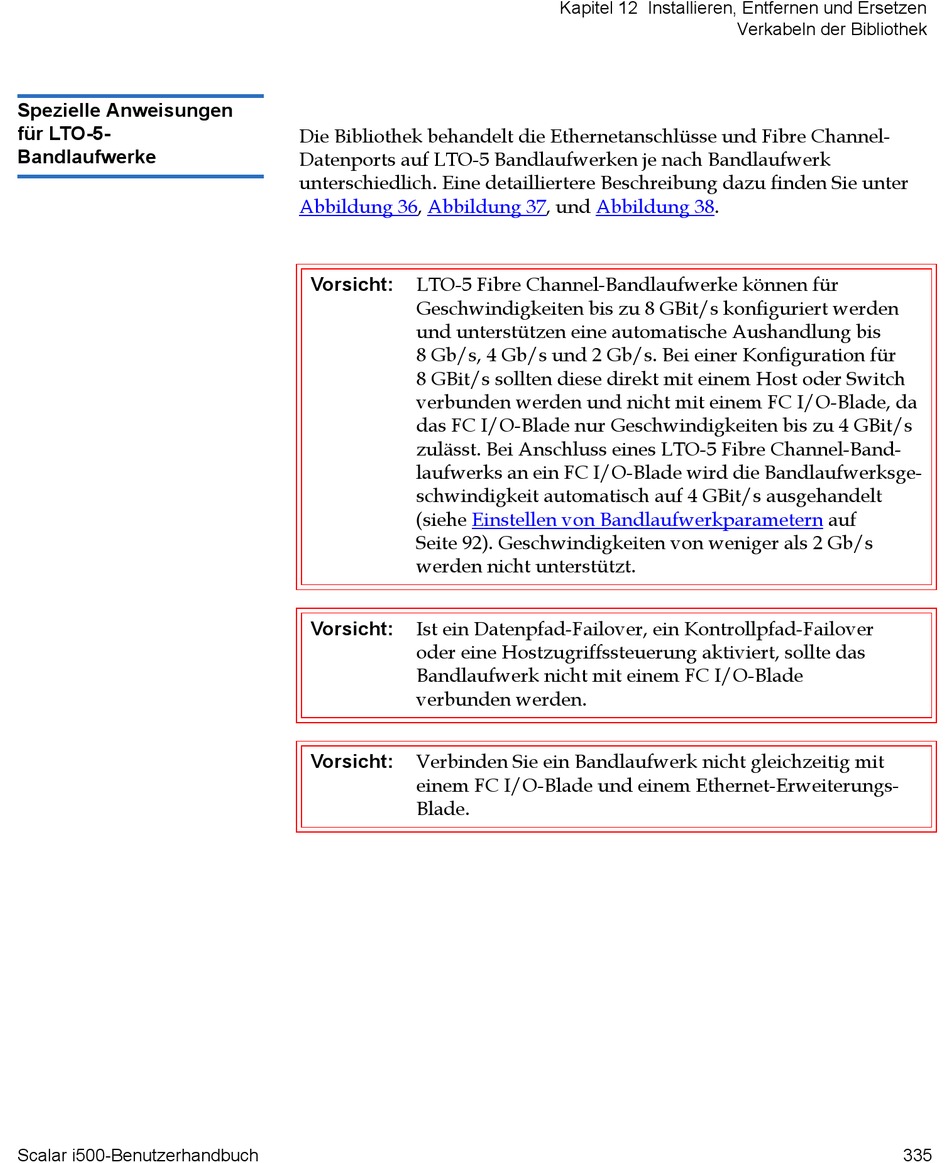 Kapitel 12 Installieren, Entfernen und Ersetzen
Verkabeln der Bibliothek

Spezielle Anweisungen für LTO-5-Bandlaufwerke

Die Bibliothek behandelt die Ethernetanschlüsse und Fibre Channel-Datenports auf LTO-5 Bandlaufwerken je nach Bandlaufwerk unterschiedlich. Eine detailliertere Beschreibung dazu finden Sie unter Abbildung 36, Abbildung 37, und Abbildung 38.

Vorsicht: LTO-5 Fibre Channel-Bandlaufwerke können für Geschwindigkeiten bis zu 8 GBit/s konfiguriert werden und unterstützen eine automatische Aushandlung bis 8 Gb/s, 4 Gb/s und 2 Gb/s. Bei einer Konfiguration für 8 GBit/s sollten diese direkt mit einem Host oder Switch verbunden werden und nicht mit einem FC I/O-Blade, da das FC I/O-Blade nur Geschwindigkeiten bis zu 4 GBit/s zulässt. Bei Anschluss eines LTO-5 Fibre Channel-Bandlaufwerks an ein FC I/O-Blade wird die Bandlaufwerksgeschwindigkeit automatisch auf 4 GBit/s ausgehandelt (siehe Einstellen von Bandlaufwerkparametern auf Seite 92). Geschwindigkeiten von weniger als 2 Gb/s werden nicht unterstützt.

Vorsicht: Ist ein Datenpfad-Failover, ein Kontrollpfad-Failover oder eine Hostzugriffssteuerung aktiviert, sollte das Bandlaufwerk nicht mit einem FC I/O-Blade verbunden werden.

Vorsicht: Verbinden Sie ein Bandlaufwerk nicht gleichzeitig mit einem FC I/O-Blade und einem Ethernet-Erweiterungs-Blade.

Scalar i500-Benutzerhandbuch 335